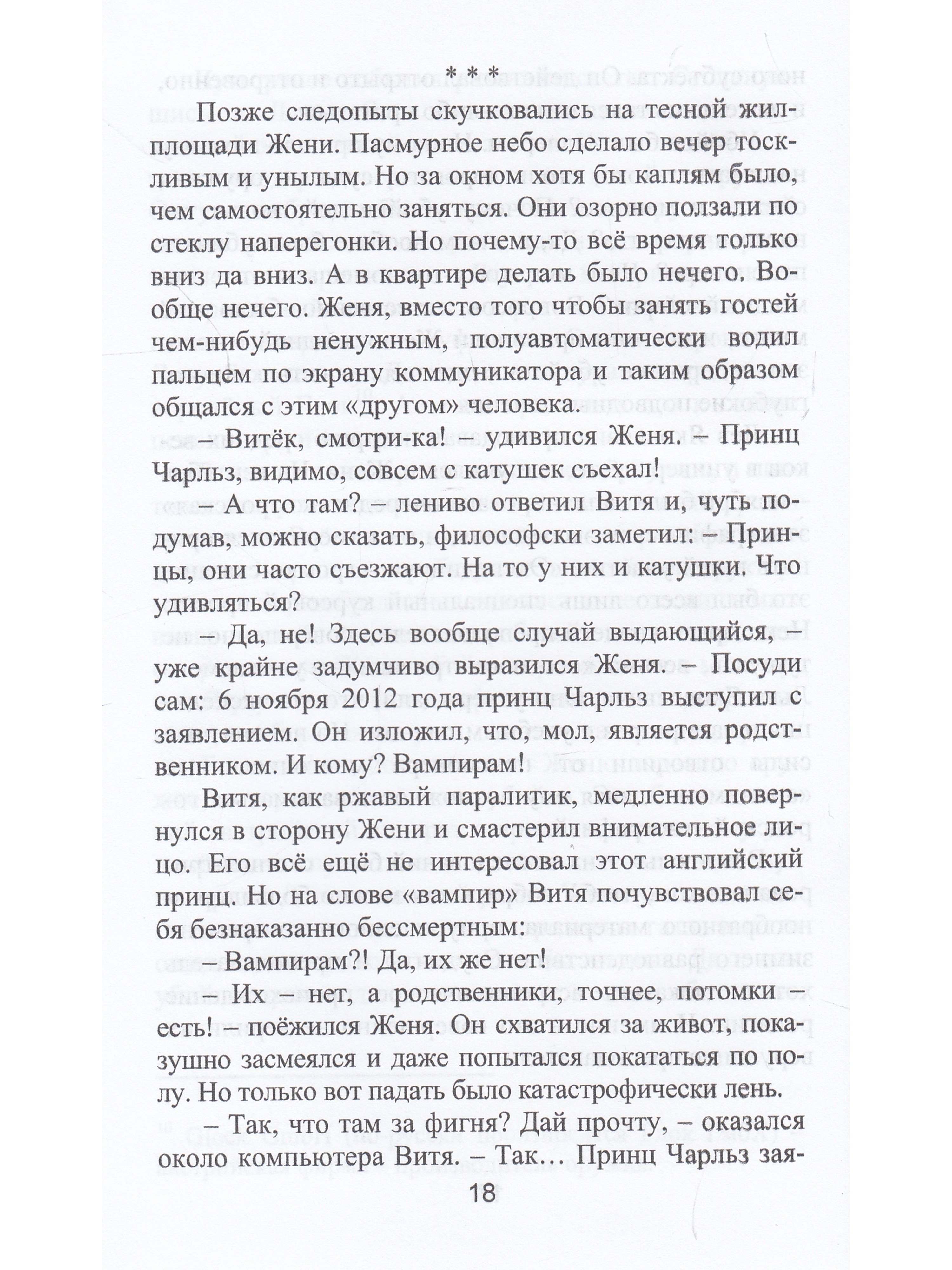 * * *

Позже следопыты скучковались на тесной жилплощади Жени. Пасмурное небо сделало вечер тоскливым и унылым. Но за окном хотя бы каплям было, чем самостоятельно заняться. Они озорно ползали по стеклу наперегонки. Но почему-то всё время только вниз да вниз. А в квартире делать было нечего. Вообще нечего. Женя, вместо того чтобы занять гостей чем-нибудь ненужным, полуавтоматически водил пальцем по экрану коммуникатора и таким образом общался с этим «другом» человека.

– Витёк, смотри-ка! – удивился Женя. – Принц Чарльз, видимо, совсем с катушек съехал!

– А что там? – лениво ответил Витя и, чуть подумав, можно сказать, философски заметил: – Принцы, они часто съезжают. На то у них и катушки. Что удивляться?

– Да, не! Здесь вообще случай выдающийся, – уже крайне задумчиво выразился Женя. – Посуди сам: 6 ноября 2012 года принц Чарльз выступил с заявлением. Он изложил, что, мол, является родственником. И кому? Вампирам!

Витя, как ржавый паралитик, медленно повернулся в сторону Жени и смастерил внимательное лицо. Его всё ещё не интересовал этот английский принц. Но на слове «вампир» Витя почувствовал себя безнаказанно бессмертным:

– Вампирам?! Да, их же нет!

Их – нет, а родственники, точнее, потомки – есть! – поёжился Женя. Он схватился за живот, показушно засмеялся и даже попытался покататься по полу. Но только вот падать было катастрофически лень.

– Так, что там за фигня? Дай прочту, – оказался около компьютера Витя. – Так... Принц Чарльз зая-

18